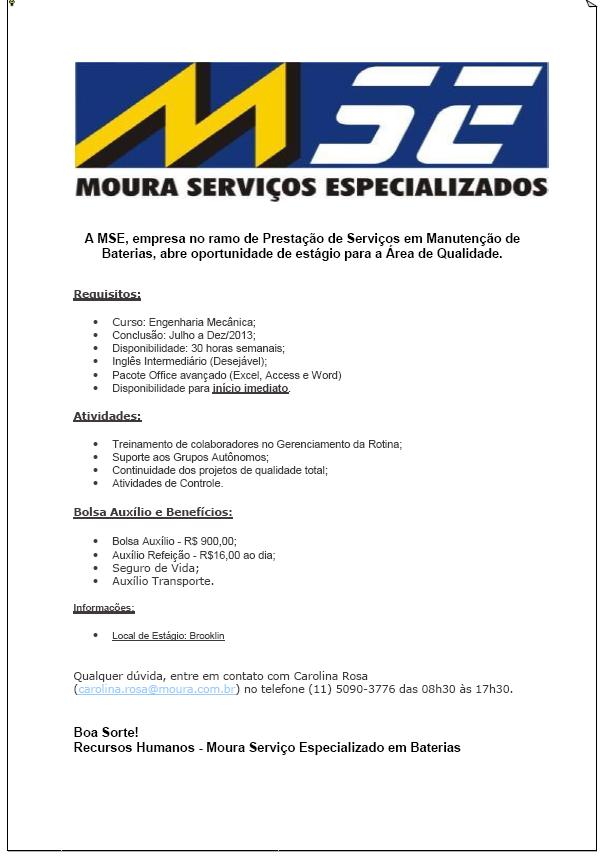 MSE

MOURA SERVIÇOS ESPECIALIZADOS

A MSE, empresa no ramo de Prestação de Serviços em Manutenção de Baterias, abre oportunidade de estágio para a Área de Qualidade.

Requisitos:

- Curso: Engenharia Mecânica;
- Conclusão: Julho a Dez/2013;
- Disponibilidade: 30 horas semanais;
- Inglês Intermediário (Desejável);
- Pacote Office avançado (Excel, Access e Word)
- Disponibilidade para início imediato.

Atividades:

- Treinamento de colaboradores no Gerenciamento da Rotina;
- Suporte aos Grupos Autônomos;
- Continuidade dos projetos de qualidade total;
- Atividades de Controle.

Bolsa Auxílio e Benefícios:

- Bolsa Auxílio - R$ 900,00;
- Auxílio Refeição - R$16,00 ao dia;
- Seguro de Vida;
- Auxílio Transporte.

Informações:

- Local de Estágio: Brooklin

Qualquer dúvida, entre em contato com Carolina Rosa (carolina.rosa@moura.com.br) no telefone (11) 5090-3776 das 08h30 às 17h30.

Boa Sorte!
Recursos Humanos - Moura Serviço Especializado em Baterias